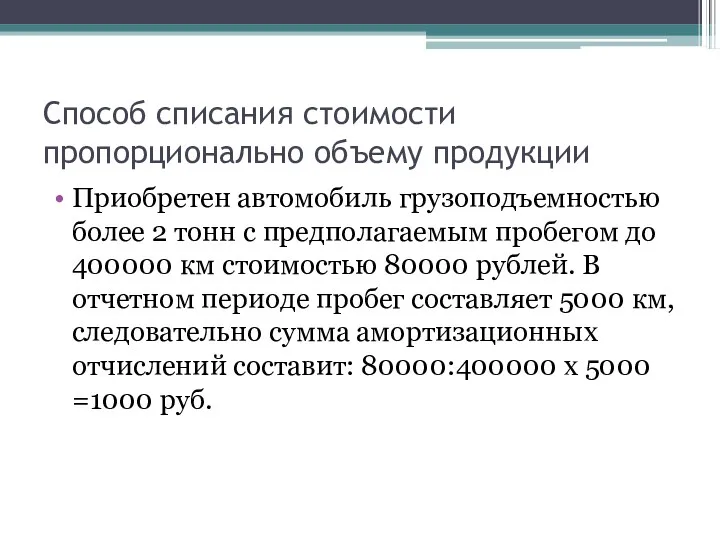 Способ списания стоимости пропорционально объему продукции

• Приобретен автомобиль грузоподъемностью более 2 тонн с предполагаемым пробегом до 400000 км стоимостью 80000 рублей. В отчетном периоде пробег составляет 5000 км, следовательно сумма амортизационных отчислений составит: 80000:400000 х 5000 =1000 руб.